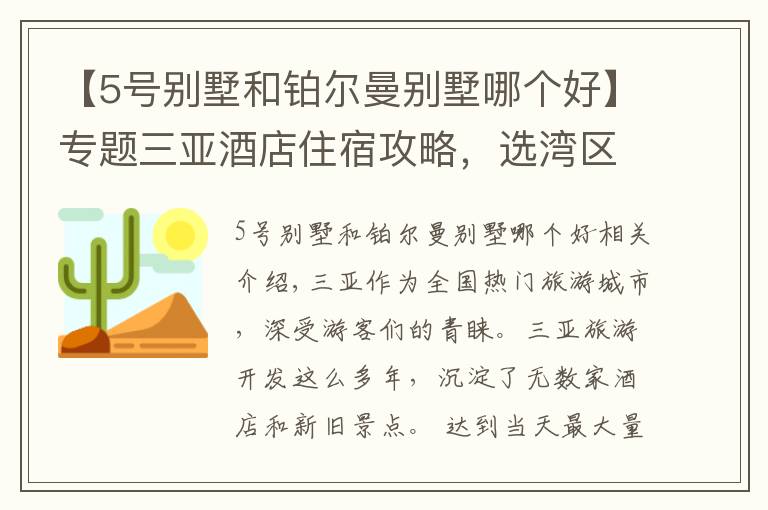 【5号别墅和铂尔曼别墅哪个好】专题三亚酒店住宿攻略，选湾区

5号别墅和铂尔曼别墅哪个好相关介绍，三亚作为全国热门旅游城市，深受游客们的青睐。三亚旅游开发这么多年，沉淀了无数家酒店和新旧景点。达到当天最大量